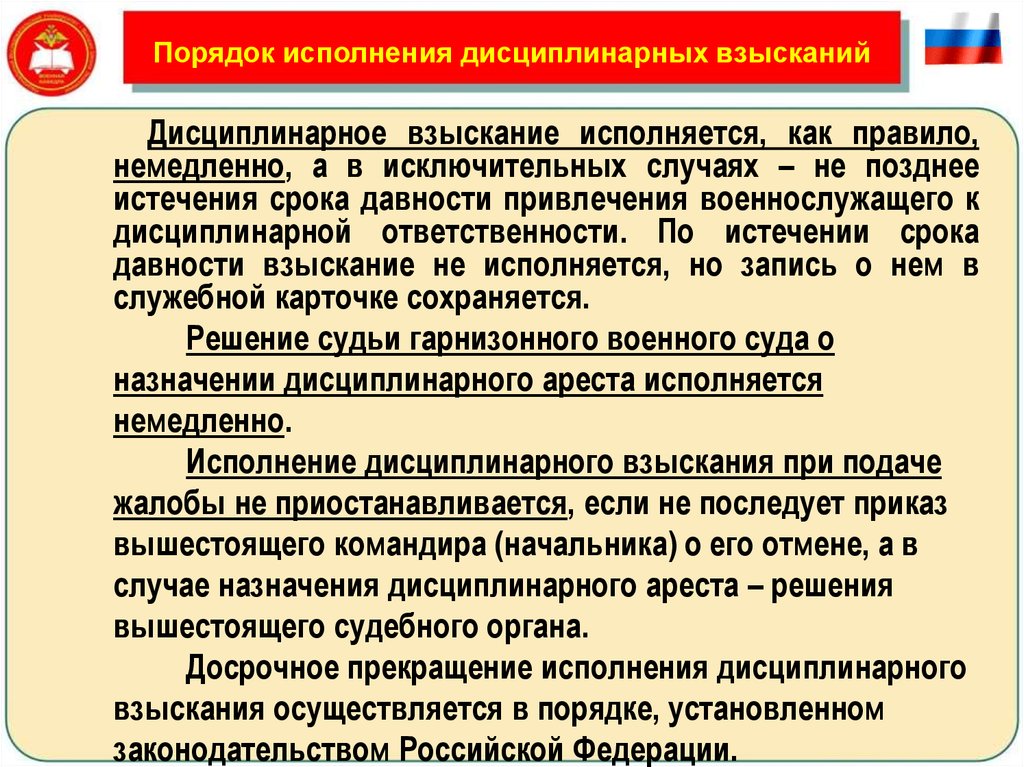 Порядок исполнения дисциплинарных взысканий

Дисциплинарное взыскание исполняется, как правило, немедленно, а в исключительных случаях – не позднее истечения срока давности привлечения военнослужащего к дисциплинарной ответственности. По истечении срока давности взыскание не исполняется, но запись о нем в служебной карточке сохраняется.

Решение судьи гарнизонного военного суда о назначении дисциплинарного ареста исполняется немедленно.

Исполнение дисциплинарного взыскания при подаче жалобы не приостанавливается, если не последует приказ вышестоящего командира (начальника) о его отмене, а в случае назначения дисциплинарного ареста – решения вышестоящего судебного органа.

Досрочное прекращение исполнения дисциплинарного взыскания осуществляется в порядке, установленном законодательством Российской Федерации.